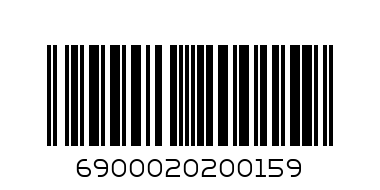 6900020200159